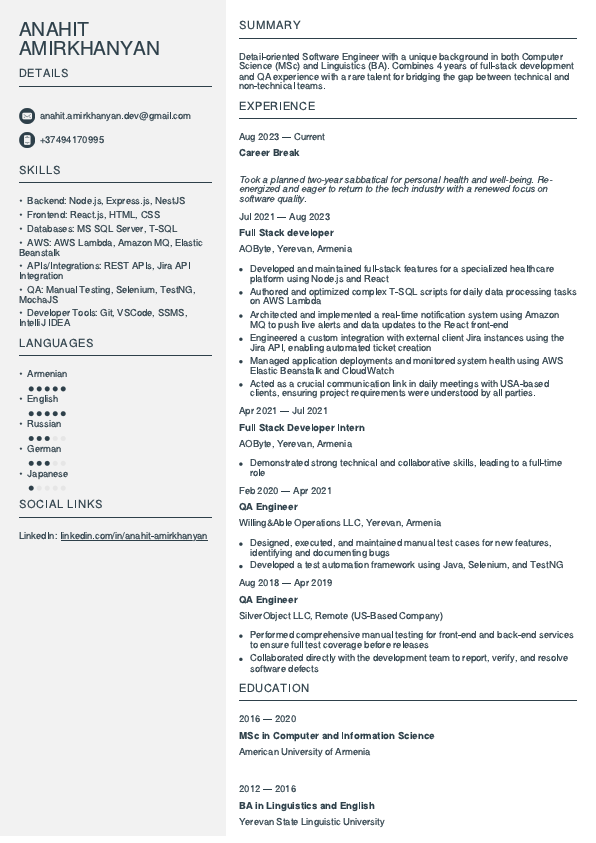 ANAHIT AMIRKHANYAN

DETAILS

anahit.amirkhanyan.dev@gmail.com

+37494170995

SKILLS

• Backend: Node.js, Express.js, NestJS
• Frontend: React.js, HTML, CSS
• Databases: MS SQL Server, T-SQL
• AWS: AWS Lambda, Amazon MQ, Elastic Beanstalk
• APIs/Integrations: REST APIs, Jira API Integration
• QA: Manual Testing, Selenium, TestNG, MochaJS
• Developer Tools: Git, VSCode, SSMS, IntelliJ IDEA

LANGUAGES

• Armenian
• English
• Russian
• German
• Japanese

SOCIAL LINKS

LinkedIn: linkedin.com/in/anahit-amirkhanyan

SUMMARY

Detail-oriented Software Engineer with a unique background in both Computer Science (MSc) and Linguistics (BA). Combines 4 years of full-stack development and QA experience with a rare talent for bridging the gap between technical and non-technical teams.

EXPERIENCE

Aug 2023 — Current
Career Break

Took a planned two-year sabbatical for personal health and well-being. Re-energized and eager to return to the tech industry with a renewed focus on software quality.

Jul 2021 — Aug 2023
Full Stack developer
AOByte, Yerevan, Armenia

• Developed and maintained full-stack features for a specialized healthcare platform using Node.js and React
• Authored and optimized complex T-SQL scripts for daily data processing tasks on AWS Lambda
• Architected and implemented a real-time notification system using Amazon MQ to push live alerts and data updates to the React front-end
• Engineered a custom integration with external client Jira instances using the Jira API, enabling automated ticket creation
• Managed application deployments and monitored system health using AWS Elastic Beanstalk and CloudWatch
• Acted as a crucial communication link in daily meetings with USA-based clients, ensuring project requirements were understood by all parties.

Apr 2021 — Jul 2021
Full Stack Developer Intern
AOByte, Yerevan, Armenia

• Demonstrated strong technical and collaborative skills, leading to a full-time role

Feb 2020 — Apr 2021
QA Engineer
Willing&Able Operations LLC, Yerevan, Armenia

• Designed, executed, and maintained manual test cases for new features, identifying and documenting bugs
• Developed a test automation framework using Java, Selenium, and TestNG

Aug 2018 — Apr 2019
QA Engineer
SilverObject LLC, Remote (US-Based Company)

• Performed comprehensive manual testing for front-end and back-end services to ensure full test coverage before releases
• Collaborated directly with the development team to report, verify, and resolve software defects

EDUCATION

2016 — 2020
MSc in Computer and Information Science
American University of Armenia

2012 — 2016
BA in Linguistics and English
Yerevan State Linguistic University